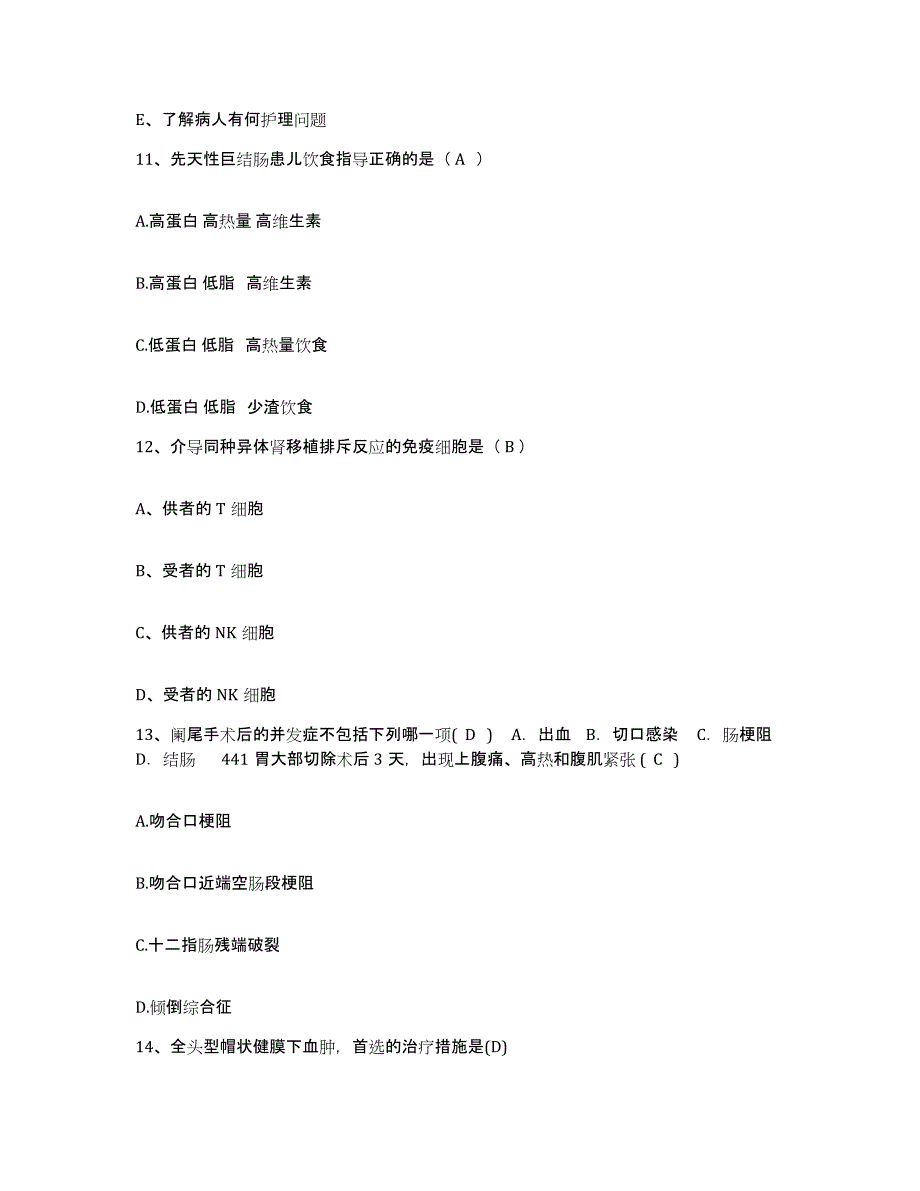 E、了解病人有何护理问题

11、先天性巨结肠患儿饮食指导正确的是（ A ）

A.高蛋白 高热量 高维生素

B.高蛋白 低脂 高维生素

C.低蛋白 低脂 高热量饮食

D.低蛋白 低脂 少渣饮食

12、介导同种异体肾移植排斥反应的免疫细胞是（ B ）

A、供者的 T 细胞

B、受者的 T 细胞

C、供者的 NK 细胞

D、受者的 NK 细胞

13、阑尾手术后的并发症不包括下列哪一项( D ) A. 出血 B. 切口感染 C. 肠梗阻 D. 结肠 441 胃大部切除术后 3 天, 出现上腹痛、高热和腹肌紧张 ( C )

A.吻合口梗阻

B.吻合口近端空肠段梗阻

C.十二指肠残端破裂

D.倾倒综合征

14、全头型帽状健膜下血肿, 首选的治疗措施是(D)